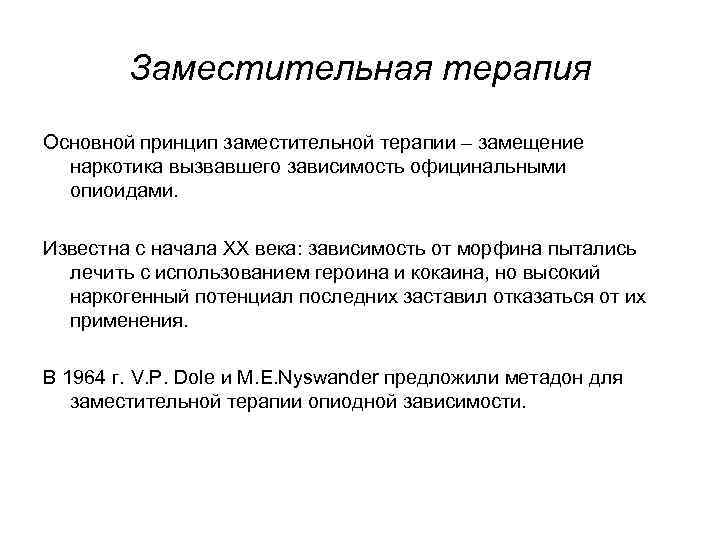 Заместительная терапия

Основной принцип заместительной терапии – замещение наркотика вызвавшего зависимость официнальными опиоидами.

Известна с начала XX века: зависимость от морфина пытались лечить с использованием героина и кокаина, но высокий наркогенный потенциал последних заставил отказаться от их применения.

В 1964 г. V.P. Dole и M.E.Nyswander предложили метадон для заместительной терапии опиодной зависимости.